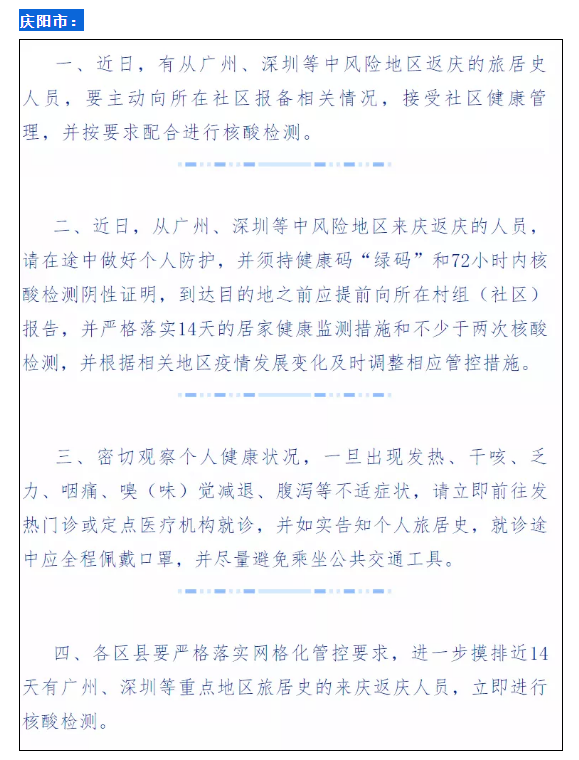 庆阳市：

一、近日，有从广州、深圳等中风险地区返庆的旅居史人员，要主动向所在社区报备相关情况，接受社区健康管理，并按要求配合进行核酸检测。

二、近日，从广州、深圳等中风险地区来庆返庆的人员，请在途中做好个人防护，并须持健康码“绿码”和72小时内核酸检测阴性证明，到达目的地之前应提前向所在村组（社区）报告，并严格落实14天的居家健康监测措施和不少于两次核酸检测，并根据相关地区疫情发展变化及时调整相应管控措施。

三、密切观察个人健康状况，一旦出现发热、干咳、乏力、咽痛、嗅（味）觉减退、腹泻等不适症状，请立即前往发热门诊或定点医疗机构就诊，并如实告知个人旅居史，就诊途中应全程佩戴口罩，并尽量避免乘坐公共交通工具。

四、各区县要严格落实网格化管控要求，进一步摸排近14天有广州、深圳等重点地区旅居史的来庆返庆人员，立即进行核酸检测。